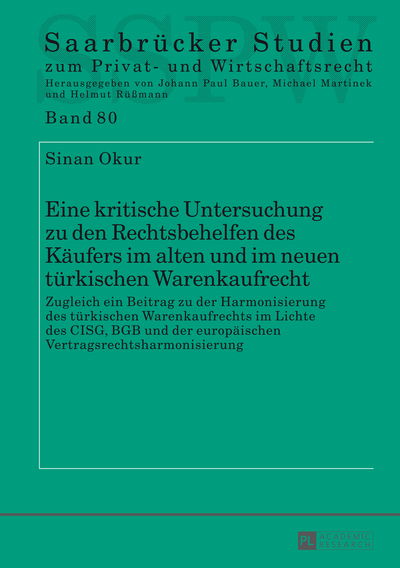 SSPW

Saarbrücker Studien
zum Privat- und Wirtschaftsrecht
Herausgegeben von Johann Paul Bauer, Michael Martinek und Helmut Rüßmann

Band 80

Sinan Okur

Eine kritische Untersuchung zu den Rechtsbehelfen des Käufers im alten und im neuen türkischen Warenkaufrecht

Zugleich ein Beitrag zu der Harmonisierung des türkischen Warenkaufrechts im Lichte des CISG, BGB und der europäischen Vertragsrechtsharmonisierung

PL ACADEMIC RESEARCH